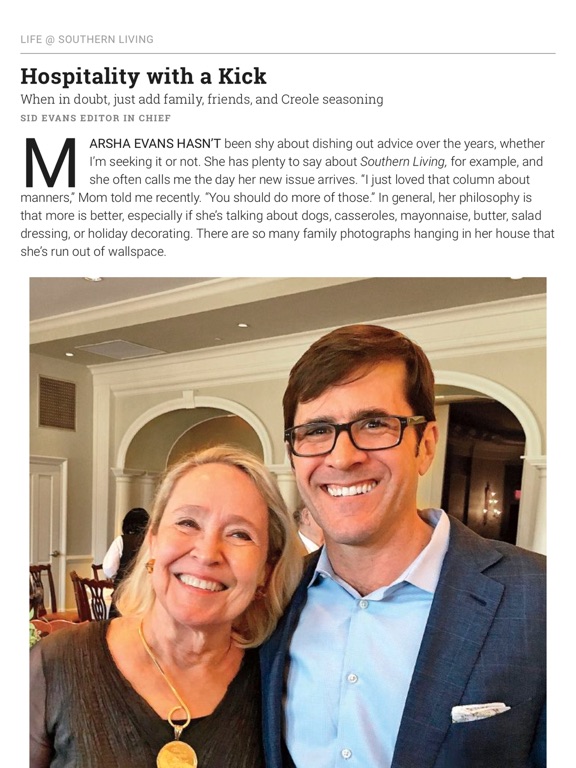 LIFE @ SOUTHERN LIVING

Hospitality with a Kick

When in doubt, just add family, friends, and Creole seasoning

SID EVANS EDITOR IN CHIEF

MARSHA EVANS HASN'T been shy about dishing out advice over the years, whether I'm seeking it or not. She has plenty to say about Southern Living, for example, and she often calls me the day her new issue arrives. "I just loved that column about manners," Mom told me recently. "You should do more of those." In general, her philosophy is that more is better, especially if she's talking about dogs, casseroles, mayonnaise, butter, salad dressing, or holiday decorating. There are so many family photographs hanging in her house that she's run out of wallspace.